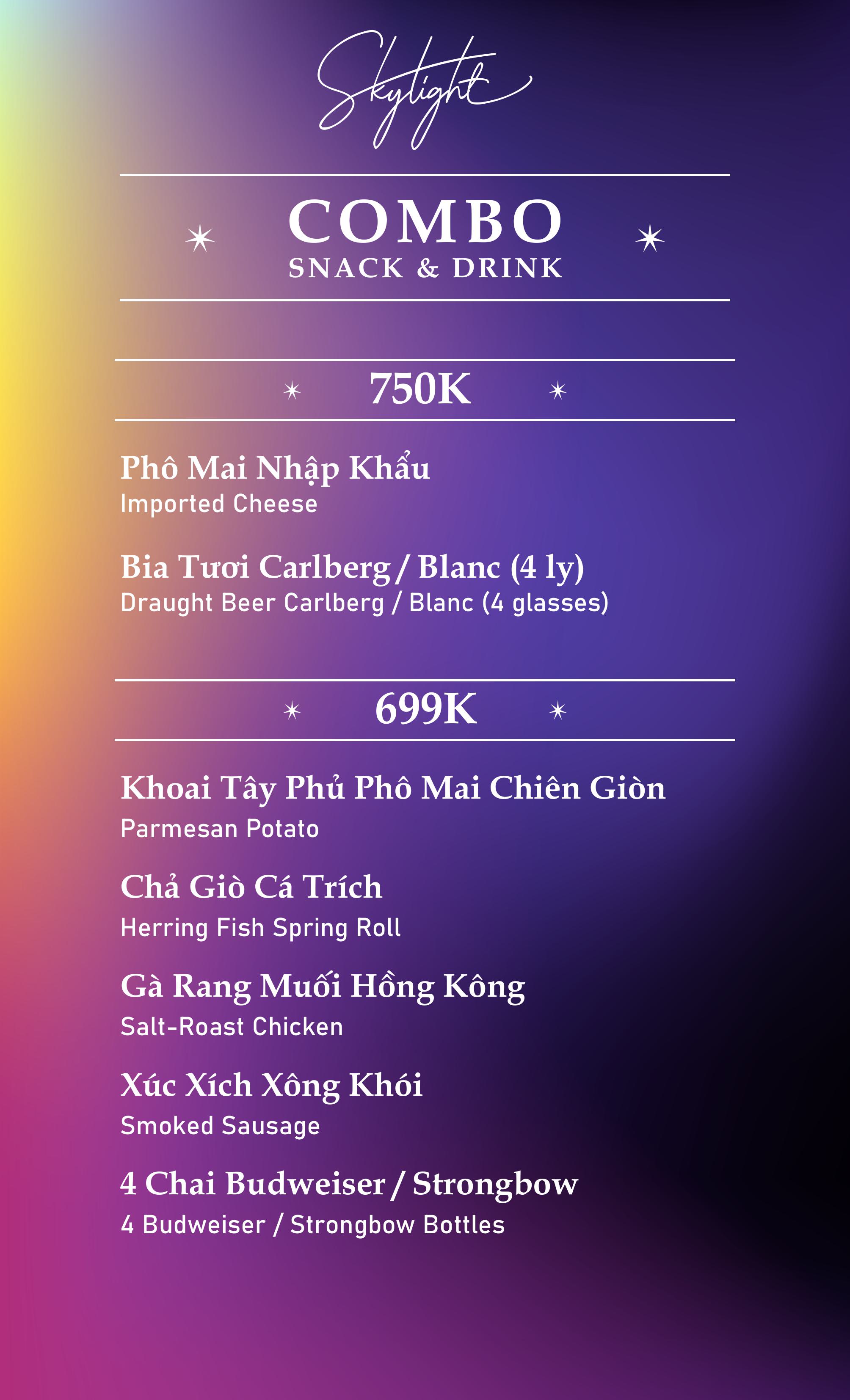 Skylight

COMBO
SNACK & DRINK

750K

Phô Mai Nhập Khẩu
Imported Cheese

Bia Tươi Carlberg / Blanc (4 ly)
Draught Beer Carlberg / Blanc (4 glasses)

699K

Khoai Tây Phủ Phô Mai Chiên Giòn
Parmesan Potato

Chả Giò Cá Trích
Herring Fish Spring Roll

Gà Rang Muối Hồng Kông
Salt-Roast Chicken

Xúc Xích Xông Khói
Smoked Sausage

4 Chai Budweiser / Strongbow
4 Budweiser / Strongbow Bottles